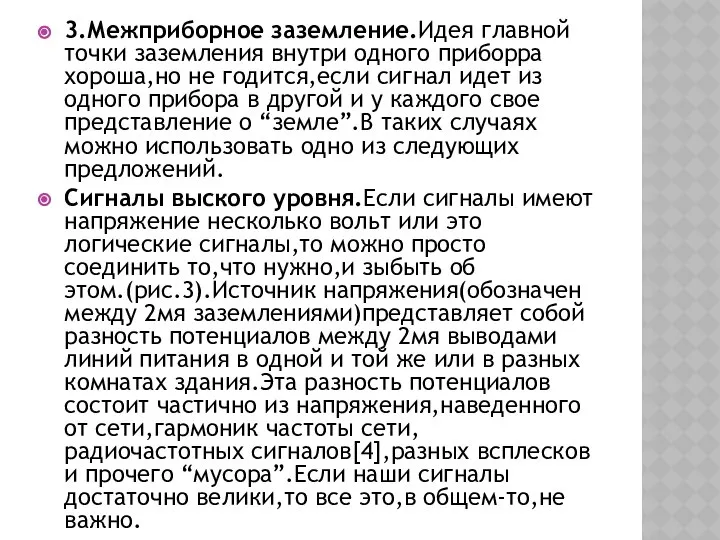 3.Межприборное заземление.Идея главной точки заземления внутри одного приборра хороша,но не годится,если сигнал идет из одного прибора в другой и у каждого свое представление о “земле”.В таких случаях можно использовать одно из следующих предложений.

Сигналы выского уровня.Если сигналы имеют напряжение несколько вольт или это логические сигналы,то можно просто соединить то,что нужно,и зыбыть об этом.(рис.3).Источник напряжения(обозначен между 2мя заземлениями)представляет собой разность потенциалов между 2мя выводами линий питания в одной и той же или в разных комнатах здания.Эта разность потенциалов состоит частично из напряжения,наведенного от сети,гармоник частоты сети, радиочастотных сигналов[4],разных всплесков и прочего “мусора”.Если наши сигналы достаточно велики,то все это,в общем-то,не важно.